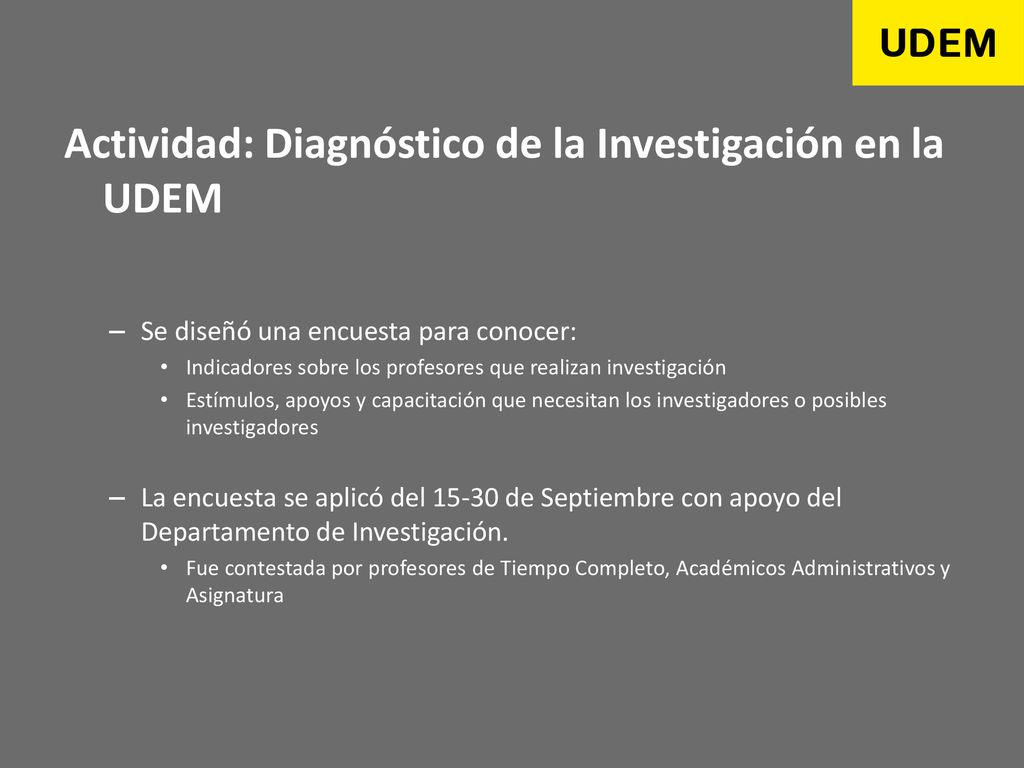 UDEM

Actividad: Diagnóstico de la Investigación en la UDEM

– Se diseñó una encuesta para conocer:
• Indicadores sobre los profesores que realizan investigación
• Estímulos, apoyos y capacitación que necesitan los investigadores o posibles investigadores

– La encuesta se aplicó del 15-30 de Septiembre con apoyo del Departamento de Investigación.
• Fue contestada por profesores de Tiempo Completo, Académicos Administrativos y Asignatura